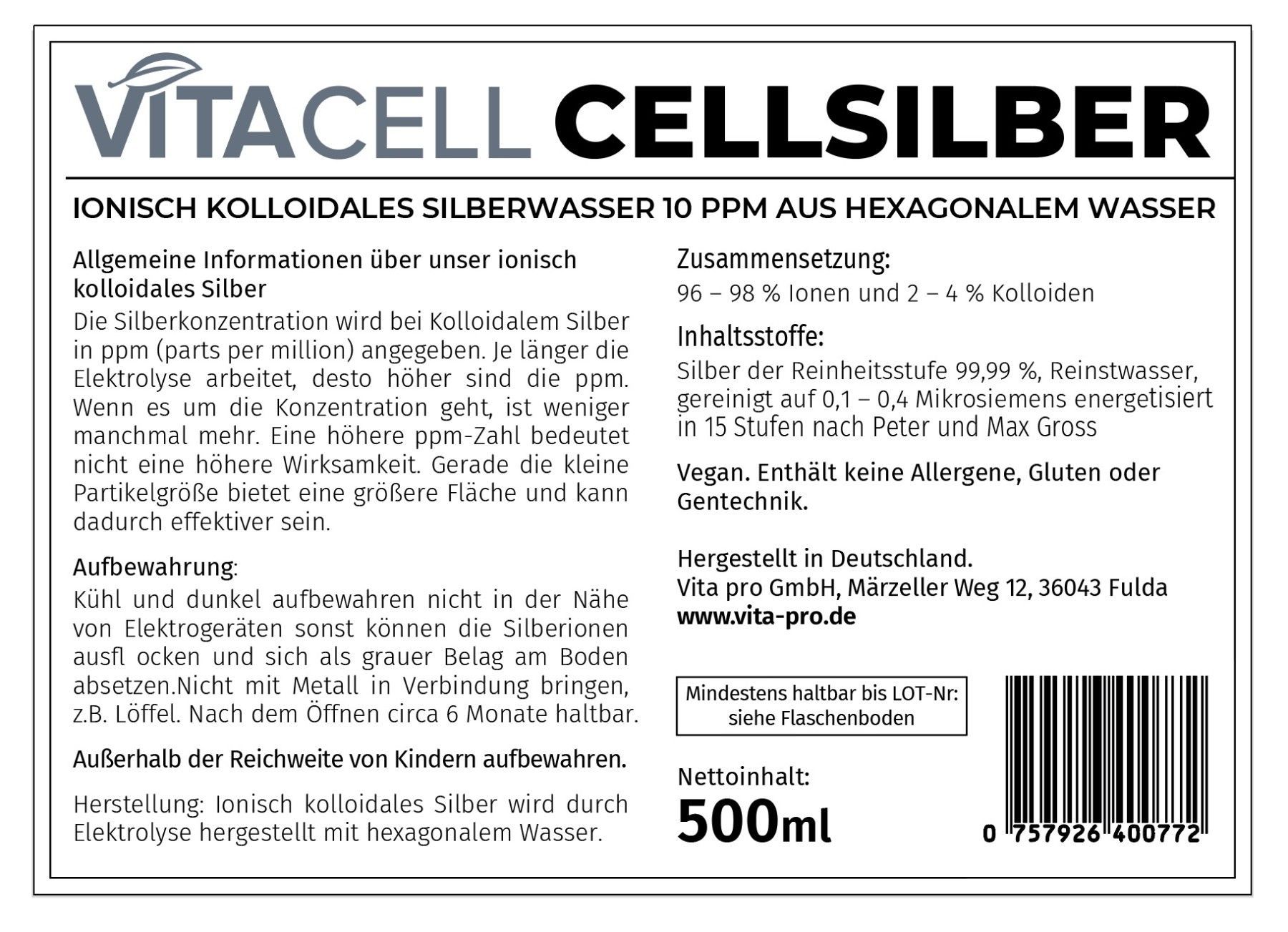 VITACELL CELLSILBER

IONISCH KOLLOIDALES SILBERWASSER 10 PPM AUS HEXAGONALEM WASSER

Allgemeine Informationen über unser ionisch kolloidales Silber

Die Silberkonzentration wird bei Kolloidalem Silber in ppm (parts per million) angegeben. Je länger die Elektrolyse arbeitet, desto höher sind die ppm. Wenn es um die Konzentration geht, ist weniger manchmal mehr. Eine höhere ppm-Zahl bedeutet nicht eine höhere Wirksamkeit. Gerade die kleine Partikelgröße bietet eine größere Fläche und kann dadurch effektiver sein.

Aufbewahrung:

Kühl und dunkel aufbewahren nicht in der Nähe von Elektrogeräten sonst können die Silberionen ausfl ocken und sich als grauer Belag am Boden absetzen.Nicht mit Metall in Verbindung bringen, z.B. Löffel. Nach dem Öffnen circa 6 Monate haltbar.

Außerhalb der Reichweite von Kindern aufbewahren.

Herstellung: Ionisch kolloidales Silber wird durch Elektrolyse hergestellt mit hexagonalem Wasser.

Zusammensetzung:

96 – 98 % Ionen und 2 – 4 % Kolloiden

Inhaltsstoffe:

Silber der Reinheitsstufe 99,99 %, Reinstwasser, gereinigt auf 0,1 – 0,4 Mikrosiemens energetisiert in 15 Stufen nach Peter und Max Gross

Vegan. Enthält keine Allergene, Gluten oder Gentechnik.

Hergestellt in Deutschland.
Vita pro GmbH, Märzeller Weg 12, 36043 Fulda
www.vita-pro.de

Mindestens haltbar bis LOT-Nr: siehe Flaschenboden

Nettoinhalt:
500ml

0 757926 400772